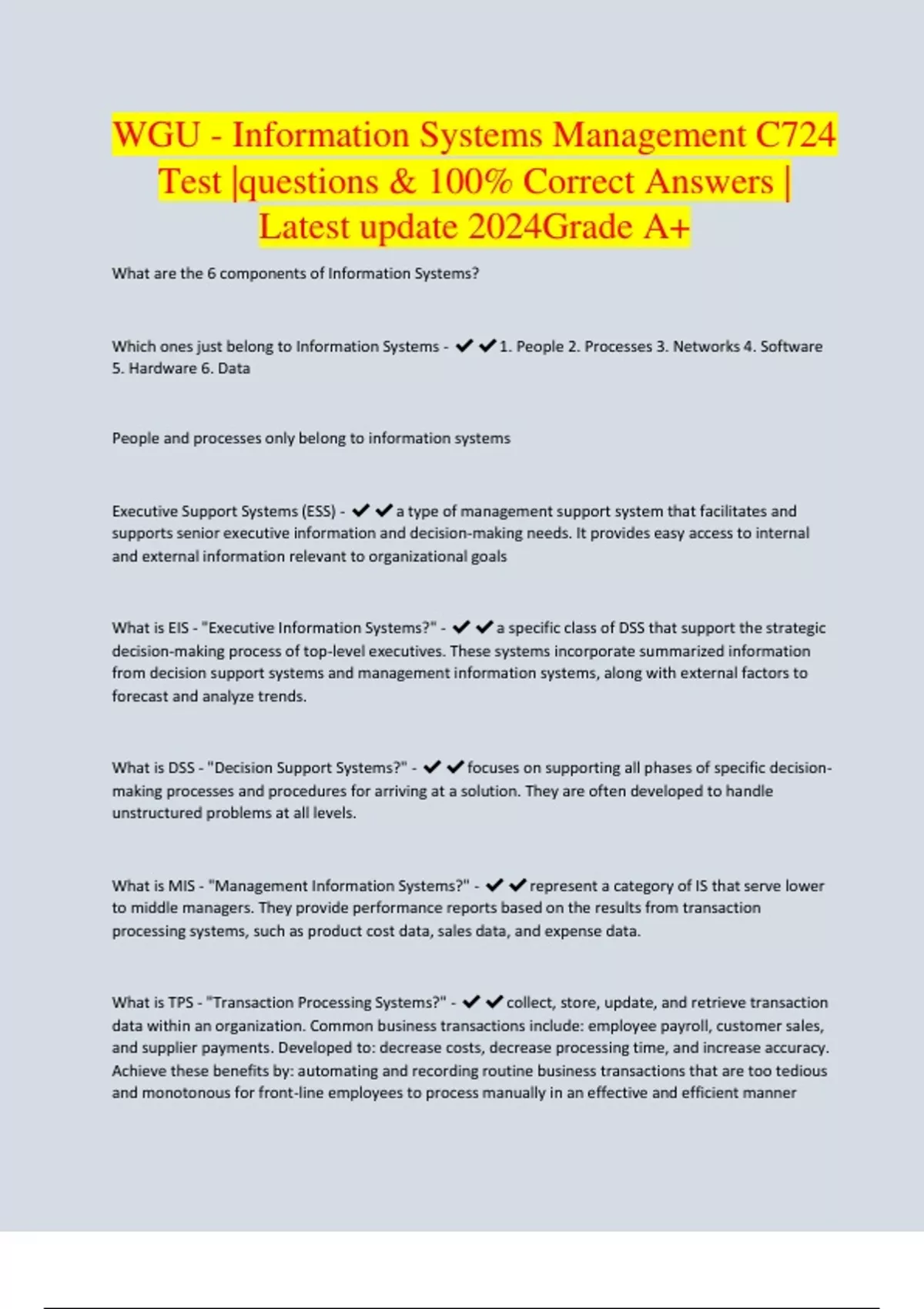 WGU - Information Systems Management C724 Test |questions & 100% Correct Answers | Latest update 2024Grade A+

What are the 6 components of Information Systems?

Which ones just belong to Information Systems - ✔✔1. People 2. Processes 3. Networks 4. Software 5. Hardware 6. Data

People and processes only belong to information systems

Executive Support Systems (ESS) - ✔✔a type of management support system that facilitates and supports senior executive information and decision-making needs. It provides easy access to internal and external information relevant to organizational goals

What is EIS - "Executive Information Systems?" - ✔✔a specific class of DSS that support the strategic decision-making process of top-level executives. These systems incorporate summarized information from decision support systems and management information systems, along with external factors to forecast and analyze trends.

What is DSS - "Decision Support Systems?" - ✔✔focuses on supporting all phases of specific decision-making processes and procedures for arriving at a solution. They are often developed to handle unstructured problems at all levels.

What is MIS - "Management Information Systems?" - ✔✔represent a category of IS that serve lower to middle managers. They provide performance reports based on the results from transaction processing systems, such as product cost data, sales data, and expense data.

What is TPS - "Transaction Processing Systems?" - ✔✔collect, store, update, and retrieve transaction data within an organization. Common business transactions include: employee payroll, customer sales, and supplier payments. Developed to: decrease costs, decrease processing time, and increase accuracy. Achieve these benefits by: automating and recording routine business transactions that are too tedious and monotonous for front-line employees to process manually in an effective and efficient manner